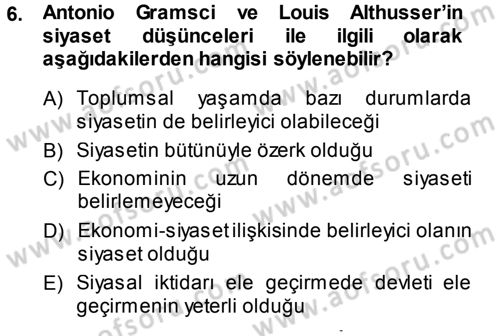 6. Antonio Gramsci ve Louis Althusser'in siyaset düşünceleri ile ilgili olarak aşağıdakilerden hangisi söylenebilir?

A) Toplumsal yaşamda bazı durumlarda siyasetin de belirleyici olabileceği
B) Siyasetin bütünüyle özerk olduğu
C) Ekonominin uzun dönemde siyaseti belirlemeyeceği
D) Ekonomi-siyaset ilişkisinde belirleyici olanın siyaset olduğu
E) Siyasal iktidarı ele geçirmede devleti ele geçirmenin yeterli olduğu

www.aofsoru.com